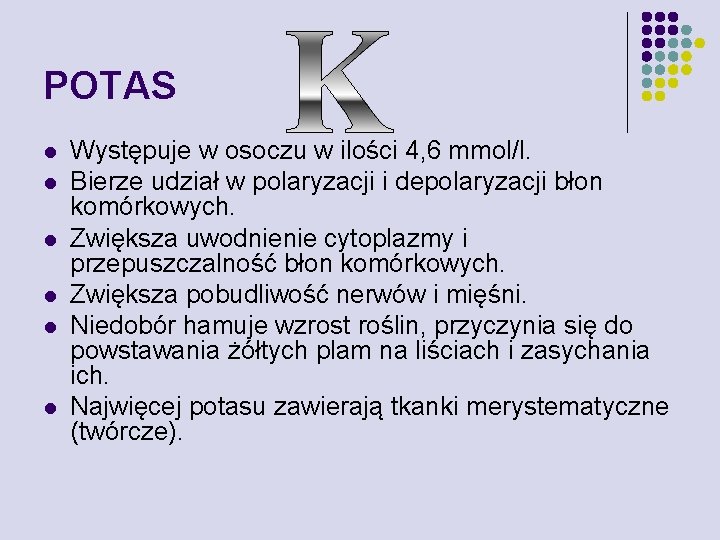 POTAS

K

• Występuje w osoczu w ilości 4,6 mmol/l.
• Bierze udział w polaryzacji i depolaryzacji błon komórkowych.
• Zwiększa uwodnienie cytoplazmy i przepuszczalność błon komórkowych.
• Zwiększa pobudliwość nerwów i mięśni.
• Niedobór hamuje wzrost roślin, przyczynia się do powstawania żółtych plam na liściach i zasychania ich.
• Najwięcej potasu zawierają tkanki merystematyczne (twórcze).